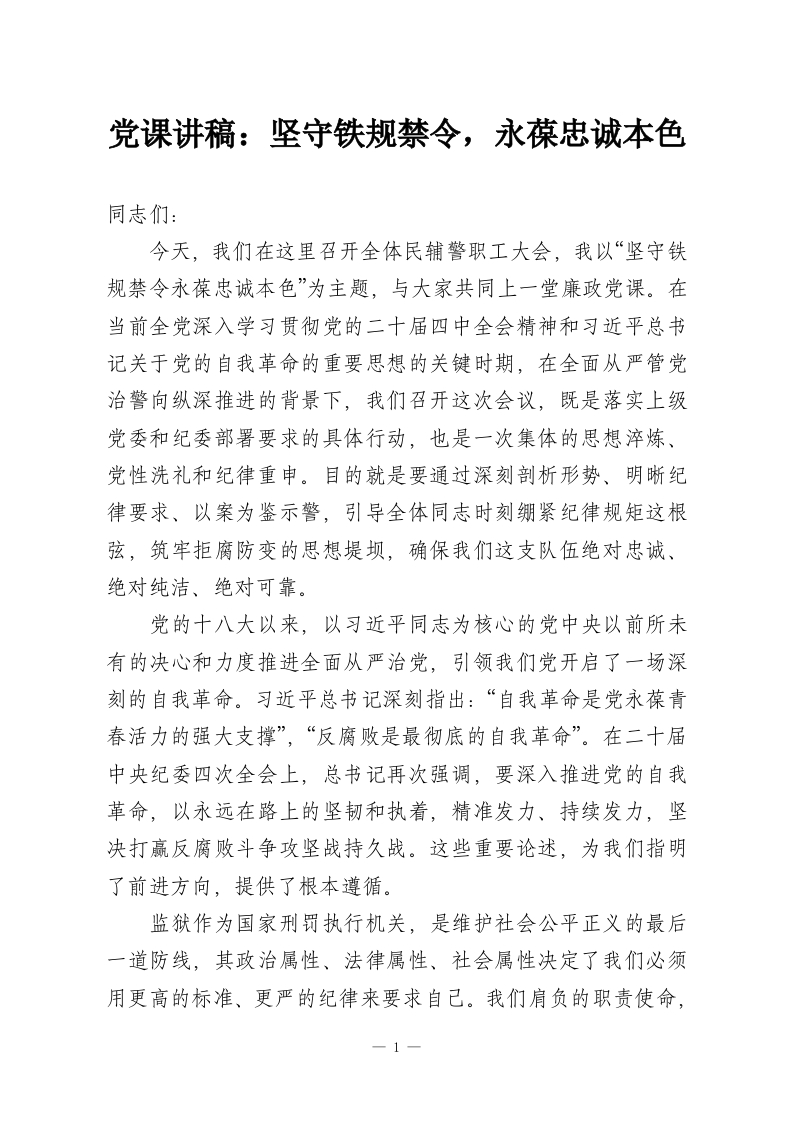 党课讲稿：坚守铁规禁令，永葆忠诚本色

同志们：

今天，我们在这里召开全体民辅警职工大会，我以“坚守铁规禁令永葆忠诚本色”为主题，与大家共同上一堂廉政党课。在当前全党深入学习贯彻党的二十届四中全会精神和习近平总书记关于党的自我革命的重要思想的关键时期，在全面从严管党治警向纵深推进的背景下，我们召开这次会议，既是落实上级党委和纪委部署要求的具体行动，也是一次集体的思想淬炼、党性洗礼和纪律重申。目的就是要通过深刻剖析形势、明晰纪律要求、以案为鉴示警，引导全体同志时刻绷紧纪律规矩这根弦，筑牢拒腐防变的思想堤坝，确保我们这支队伍绝对忠诚、绝对纯洁、绝对可靠。

党的十八大以来，以习近平同志为核心的党中央以前所未有的决心和力度推进全面从严治党，引领我们党开启了一场深刻的自我革命。习近平总书记深刻指出：“自我革命是党永葆青春活力的强大支撑”，“反腐败是最彻底的自我革命”。在二十届中央纪委四次全会上，总书记再次强调，要深入推进党的自我革命，以永远在路上的坚韧和执着，精准发力、持续发力，坚决打赢反腐败斗争攻坚战持久战。这些重要论述，为我们指明了前进方向，提供了根本遵循。

监狱作为国家刑罚执行机关，是维护社会公平正义的最后一道防线，其政治属性、法律属性、社会属性决定了我们必须用更高的标准、更严的纪律来要求自己。我们肩负的职责使命，

— 1 —